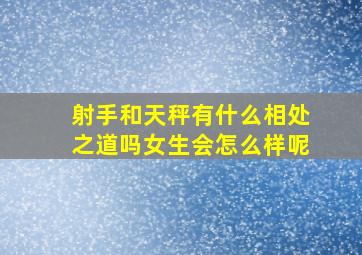 射手和天秤有什么相处之道吗女生会怎么样呢